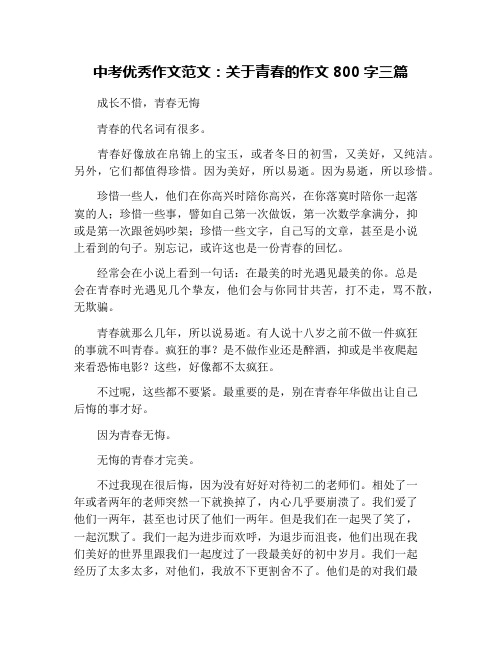 中考优秀作文范文：关于青春的作文 800 字三篇

成长不惜，青春无悔

青春的代名词有很多。

青春好像放在帛锦上的宝玉，或者冬日的初雪，又美好，又纯洁。另外，它们都值得珍惜。因为美好，所以易逝。因为易逝，所以珍惜。

珍惜一些人，他们在你高兴时陪你高兴，在你落寞时陪你一起落寞的人；珍惜一些事，譬如自己第一次做饭，第一次数学拿满分，抑或是第一次跟爸妈吵架；珍惜一些文字，自己写的文章，甚至是小说上看到的句子。别忘记，或许这也是一份青春的回忆。

经常会在小说上看到一句话：在最美的时光遇见最美的你。总是会在青春时光遇见几个挚友，他们会与你同甘共苦，打不走，骂不散，无欺骗。

青春就那么几年，所以说易逝。有人说十八岁之前不做一件疯狂的事就不叫青春。疯狂的事？是不做作业还是醉酒，抑或是半夜爬起来看恐怖电影？这些，好像都不太疯狂。

不过呢，这些都不要紧。最重要的是，别在青春年华做出让自己后悔的事才好。

因为青春无悔。

无悔的青春才完美。

不过我现在很后悔，因为没有好好对待初二的老师们。相处了一年或者两年的老师突然一下就换掉了，内心几乎要崩溃了。我们爱了他们一两年，甚至也讨厌了他们一两年。但是我们在一起哭了笑了，一起沉默了。我们一起为进步而欢呼，为退步而沮丧，他们出现在我们美好的世界里跟我们一起度过了一段最美好的初中岁月。我们一起经历了太多太多，对他们，我放不下更割舍不了。他们是的对我们最